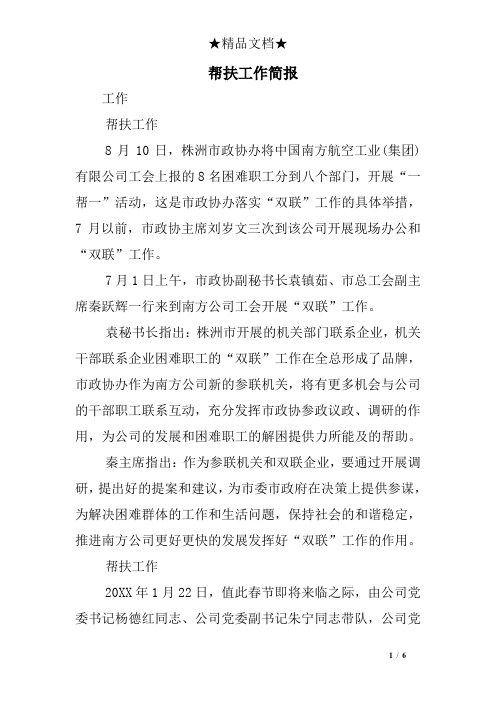 ★精品文档★

帮扶工作简报

工作

帮扶工作

8 月 10 日，株洲市政协办将中国南方航空工业(集团)有限公司工会上报的 8 名困难职工分到八个部门，开展“一帮一”活动，这是市政协办落实“双联”工作的具体举措，7 月以前，市政协主席刘岁文三次到该公司开展现场办公和“双联”工作。

7 月 1 日上午，市政协副秘书长袁镇茹、市总工会副主席秦跃辉一行来到南方公司工会开展“双联”工作。

袁秘书长指出：株洲市开展的机关部门联系企业，机关干部联系企业困难职工的“双联”工作在全总形成了品牌，市政协办作为南方公司新的参联机关，将有更多机会与公司的干部职工联系互动，充分发挥市政协参政议政、调研的作用，为公司的发展和困难职工的解困提供力所能及的帮助。

秦主席指出：作为参联机关和双联企业，要通过开展调研，提出好的提案和建议，为市委市政府在决策上提供参谋，为解决困难群体的工作和生活问题，保持社会的和谐稳定，推进南方公司更好更快的发展发挥好“双联”工作的作用。

帮扶工作

20XX 年 1 月 22 日，值此春节即将来临之际，由公司党委书记杨德红同志、公司党委副书记朱宁同志带队，公司党

1 / 6